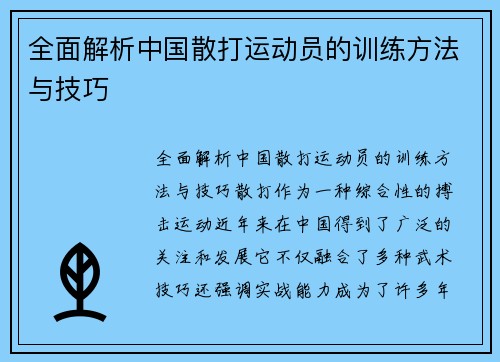 全面解析中国散打运动员的训练方法与技巧

全面解析中国散打运动员的训练方法与技巧散打作为一种综合性的搏击运动近年来在中国得到了广泛的关注和发展它不仅融合了多种武术技巧还强调实战能力成为了许多年